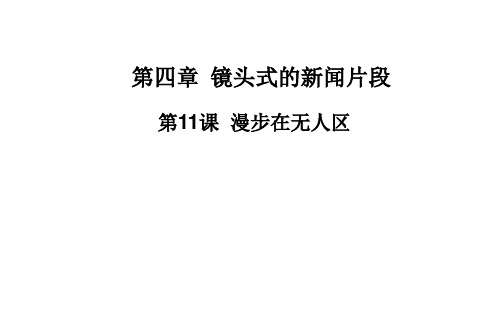 第四章　镜头式的新闻片段

第11课　漫步在无人区